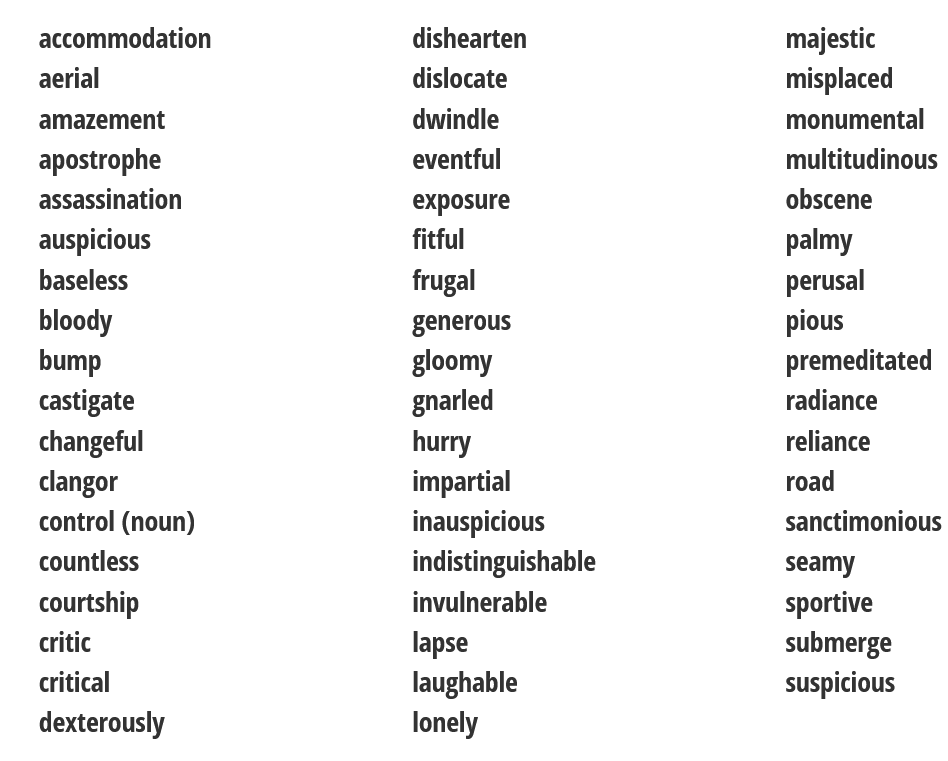 accommodation
aerial
amazement
apostrophe
assassination
auspicious
baseless
bloody
bump
castigate
changeful
clangor
control (noun)
countless
courtship
critic
critical
dexterously

dishearten
dislocate
dwindle
eventful
exposure
fitful
frugal
generous
gloomy
gnarled
hurry
impartial
inauspicious
indistinguishable
invulnerable
lapse
laughable
lonely

majestic
misplaced
monumental
multitudinous
obscene
palmy
perusal
pious
premeditated
radiance
reliance
road
sanctimonious
seamy
sportive
submerge
suspicious